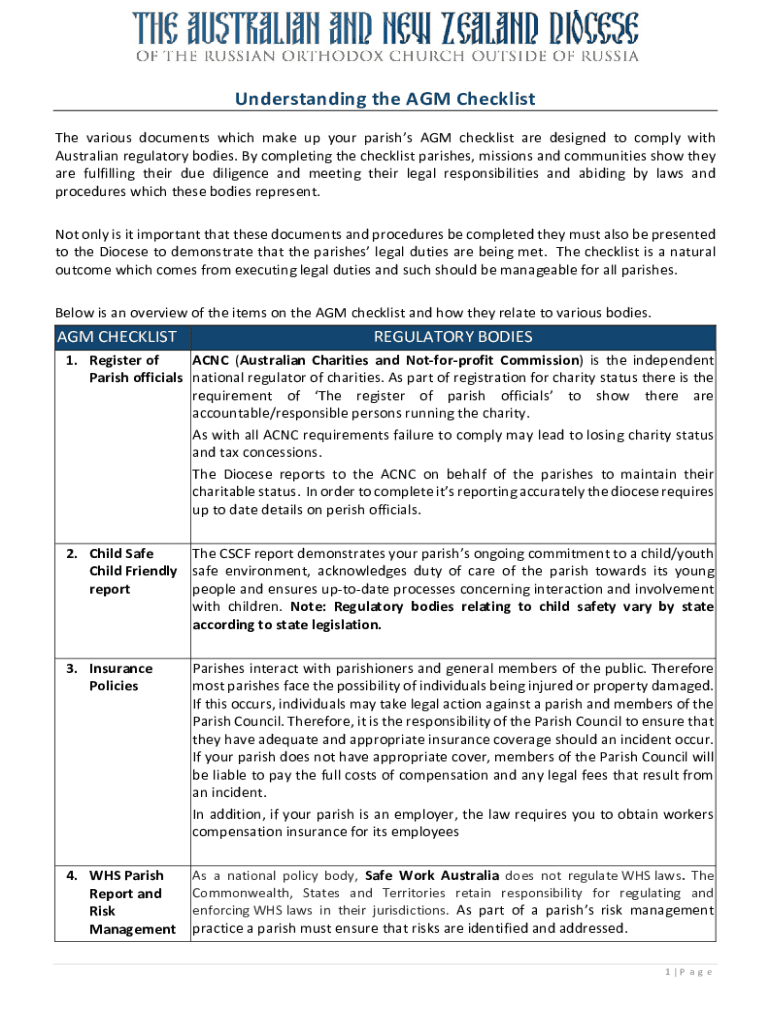 THE AUSTRALIAN AND NEW ZEALAND DIOCESE
OF THE RUSSIAN ORTHODOX CHURCH OUTSIDE OF RUSSIA

Understanding the AGM Checklist

The various documents which make up your parish's AGM checklist are designed to comply with Australian regulatory bodies. By completing the checklist parishes, missions and communities show they are fulfilling their due diligence and meeting their legal responsibilities and abiding by laws and procedures which these bodies represent.

Not only is it important that these documents and procedures be completed they must also be presented to the Diocese to demonstrate that the parishes' legal duties are being met. The checklist is a natural outcome which comes from executing legal duties and such should be manageable for all parishes.

Below is an overview of the items on the AGM checklist and how they relate to various bodies.

| AGM CHECKLIST | REGULATORY BODIES |
|---|---|
| 1. Register of Parish officials | ACNC (Australian Charities and Not-for-profit Commission) is the independent national regulator of charities. As part of registration for charity status there is the requirement of 'The register of parish officials' to show there are accountable/responsible persons running the charity. As with all ACNC requirements failure to comply may lead to losing charity status and tax concessions. The Diocese reports to the ACNC on behalf of the parishes to maintain their charitable status. In order to complete it's reporting accurately the diocese requires up to date details on perish officials. |
| 2. Child Safe Child Friendly report | The CSCF report demonstrates your parish's ongoing commitment to a child/youth safe environment, acknowledges duty of care of the parish towards its young people and ensures up-to-date processes concerning interaction and involvement with children. Note: Regulatory bodies relating to child safety vary by state according to state legislation. |
| 3. Insurance Policies | Parishes interact with parishioners and general members of the public. Therefore most parishes face the possibility of individuals being injured or property damaged. If this occurs, individuals may take legal action against a parish and members of the Parish Council. Therefore, it is the responsibility of the Parish Council to ensure that they have adequate and appropriate insurance coverage should an incident occur. If your parish does not have appropriate cover, members of the Parish Council will be liable to pay the full costs of compensation and any legal fees that result from an incident. In addition, if your parish is an employer, the law requires you to obtain workers compensation insurance for its employees |
| 4. WHS Parish Report and Risk Management | As a national policy body, Safe Work Australia does not regulate WHS laws. The Commonwealth, States and Territories retain responsibility for regulating and enforcing WHS laws in their jurisdictions. As part of a parish's risk management practice a parish must ensure that risks are identified and addressed. |

1 | P a g e